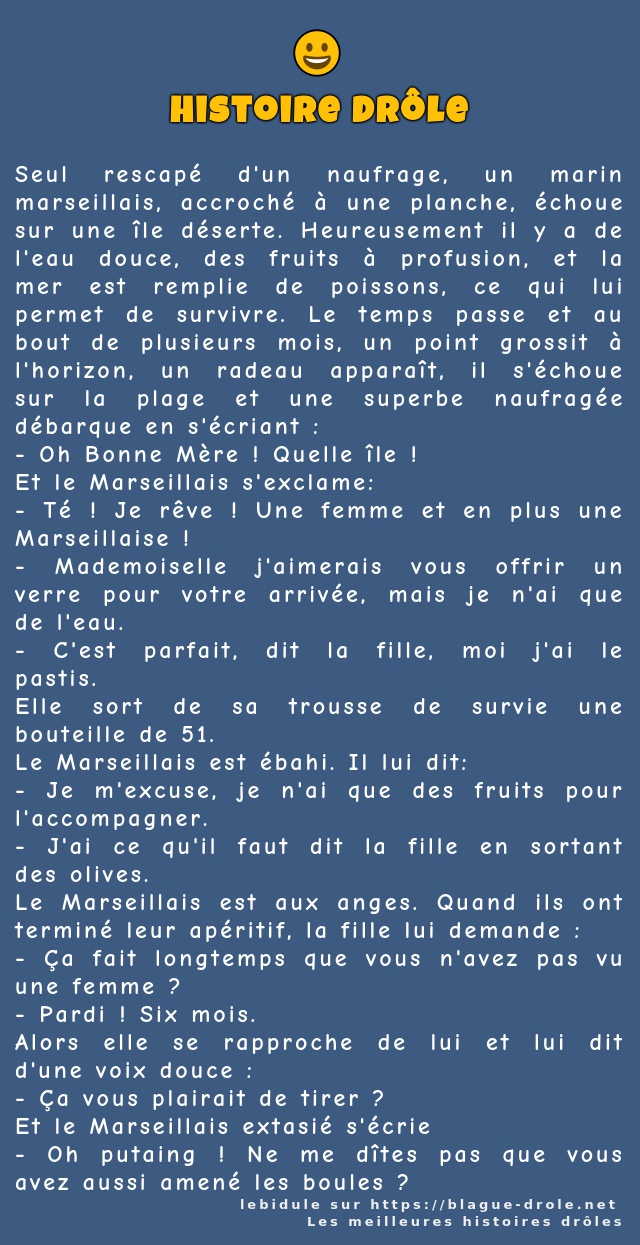 HISTOIRE DRÔLE

Seul rescapé d'un naufrage, un marin marseillais, accroché à une planche, échoue sur une île déserte. Heureusement il y a de l'eau douce, des fruits à profusion, et la mer est remplie de poissons, ce qui lui permet de survivre. Le temps passe et au bout de plusieurs mois, un point grossit à l'horizon, un radeau apparaît, il s'échoue sur la plage et une superbe naufragée débarque en s'écriant :
- Oh Bonne Mère ! Quelle île !
Et le Marseillais s'exclame:
- Té ! Je rêve ! Une femme et en plus une Marseillaise !
- Mademoiselle j'aimerais vous offrir un verre pour votre arrivée, mais je n'ai que de l'eau.
- C'est parfait, dit la fille, moi j'ai le pastis.
Elle sort de sa trousse de survie une bouteille de 51.
Le Marseillais est ébahi. Il lui dit:
- Je m'excuse, je n'ai que des fruits pour l'accompagner.
- J'ai ce qu'il faut dit la fille en sortant des olives.
Le Marseillais est aux anges. Quand ils ont terminé leur apéritif, la fille lui demande :
- Ça fait longtemps que vous n'avez pas vu une femme ?
- Pardi ! Six mois.
Alors elle se rapproche de lui et lui dit d'une voix douce :
- Ça vous plairait de tirer ?
Et le Marseillais extasié s'écrie
- Oh putaing ! Ne me dîtes pas que vous avez aussi amené les boules ?

lebidule sur https://blague-drole.net
Les meilleures histoires drôles